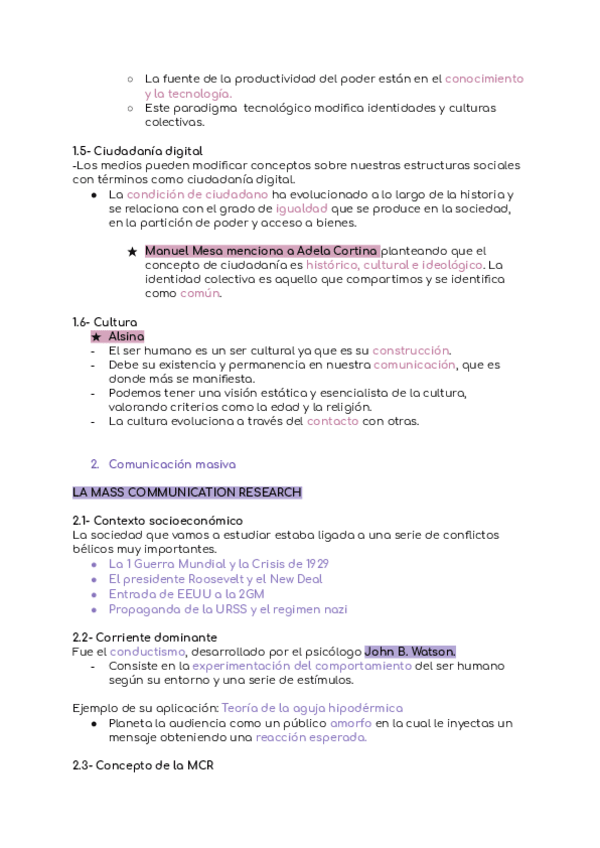 ○ La fuente de la productividad del poder están en el conocimiento y la tecnología.
○ Este paradigma tecnológico modifica identidades y culturas colectivas.

1.5- Ciudadanía digital
-Los medios pueden modificar conceptos sobre nuestras estructuras sociales con términos como ciudadanía digital.
● La condición de ciudadano ha evolucionado a lo largo de la historia y se relaciona con el grado de igualdad que se produce en la sociedad, en la partición de poder y acceso a bienes.

★ Manuel Mesa menciona a Adela Cortina planteando que el concepto de ciudadanía es histórico, cultural e ideológico. La identidad colectiva es aquello que compartimos y se identifica como común.

1.6- Cultura
★ Alsina
- El ser humano es un ser cultural ya que es su construcción.
- Debe su existencia y permanencia en nuestra comunicación, que es donde más se manifiesta.
- Podemos tener una visión estática y esencialista de la cultura, valorando criterios como la edad y la religión.
- La cultura evoluciona a través del contacto con otras.

2. Comunicación masiva

LA MASS COMMUNICATION RESEARCH

2.1- Contexto socioeconómico
La sociedad que vamos a estudiar estaba ligada a una serie de conflictos bélicos muy importantes.
● La 1 Guerra Mundial y la Crisis de 1929
● El presidente Roosevelt y el New Deal
● Entrada de EEUU a la 2GM
● Propaganda de la URSS y el regimen nazi

2.2- Corriente dominante
Fue el conductismo, desarrollado por el psicólogo John B. Watson.
- Consiste en la experimentación del comportamiento del ser humano según su entorno y una serie de estímulos.

Ejemplo de su aplicación: Teoría de la aguja hipodérmica
● Planeta la audiencia como un público amorfo en la cual le inyectas un mensaje obteniendo una reacción esperada.

2.3- Concepto de la MCR